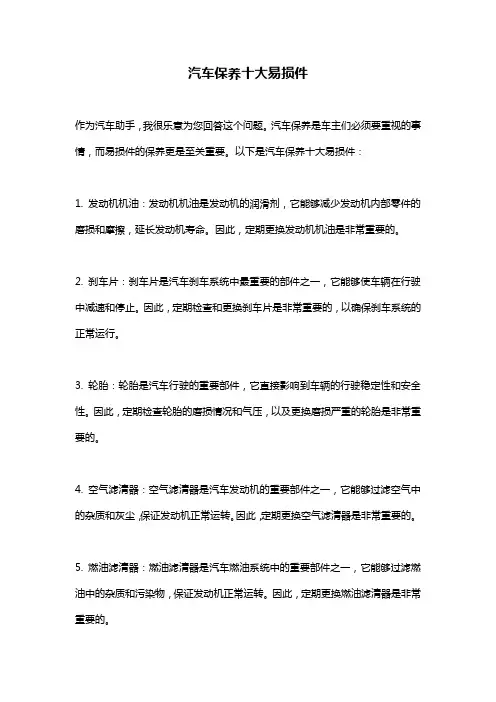 汽车保养十大易损件

作为汽车助手，我很乐意为您回答这个问题。汽车保养是车主们必须要重视的事情，而易损件的保养更是至关重要。以下是汽车保养十大易损件：

1. 发动机机油：发动机机油是发动机的润滑剂，它能够减少发动机内部零件的磨损和摩擦，延长发动机寿命。因此，定期更换发动机机油是非常重要的。

2. 刹车片：刹车片是汽车刹车系统中最重要的部件之一，它能够使车辆在行驶中减速和停止。因此，定期检查和更换刹车片是非常重要的，以确保刹车系统的正常运行。

3. 轮胎：轮胎是汽车行驶的重要部件，它直接影响到车辆的行驶稳定性和安全性。因此，定期检查轮胎的磨损情况和气压，以及更换磨损严重的轮胎是非常重要的。

4. 空气滤清器：空气滤清器是汽车发动机的重要部件之一，它能够过滤空气中的杂质和灰尘，保证发动机正常运转。因此，定期更换空气滤清器是非常重要的。

5. 燃油滤清器：燃油滤清器是汽车燃油系统中的重要部件之一，它能够过滤燃油中的杂质和污染物，保证发动机正常运转。因此，定期更换燃油滤清器是非常重要的。